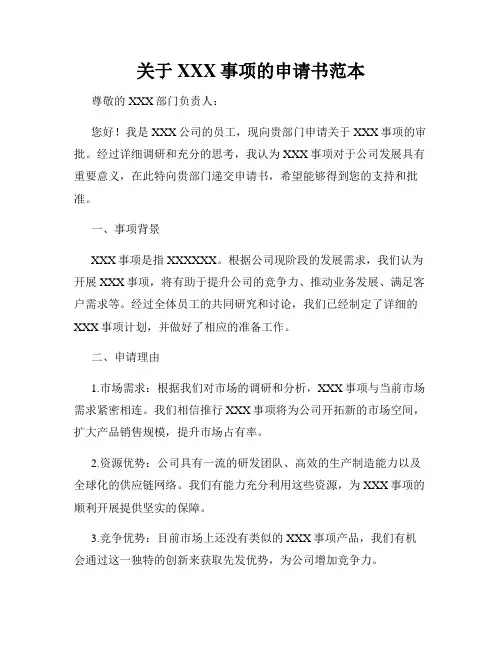 关于 XXX 事项的申请书范本

尊敬的 XXX 部门负责人：

您好！我是 XXX 公司的员工，现向贵部门申请关于 XXX 事项的审批。经过详细调研和充分的思考，我认为 XXX 事项对于公司发展具有重要意义，在此特向贵部门递交申请书，希望能够得到您的支持和批准。

一、事项背景

XXX 事项是指 XXXXXX。根据公司现阶段的发展需求，我们认为开展 XXX 事项，将有助于提升公司的竞争力、推动业务发展、满足客户需求等。经过全体员工的共同研究和讨论，我们已经制定了详细的 XXX 事项计划，并做好了相应的准备工作。

二、申请理由

1.市场需求：根据我们对市场的调研和分析，XXX 事项与当前市场需求紧密相连。我们相信推行 XXX 事项将为公司开拓新的市场空间，扩大产品销售规模，提升市场占有率。

2.资源优势：公司具有一流的研发团队、高效的生产制造能力以及全球化的供应链网络。我们有能力充分利用这些资源，为 XXX 事项的顺利开展提供坚实的保障。

3.竞争优势：目前市场上还没有类似的 XXX 事项产品，我们有机会通过这一独特的创新来获取先发优势，为公司增加竞争力。